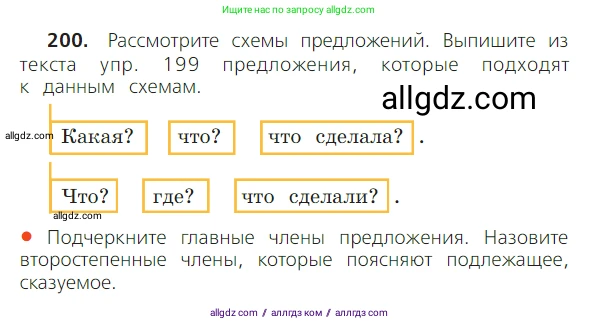 Ищите нас по запросу allgdz.com

**200.** Рассмотрите схемы предложений. Выпишите из текста упр. 199 предложения, которые подходят к данным схемам.

allgdz.com

allgdz.com Какая? что? что сделала? .

Что? где? что сделали? .
allgdz.com

● Подчеркните главные члены предложения. Назовите второстепенные члены, которые поясняют подлежащее, сказуемое.

allgdz com / аллгдз ком / аллгдз com